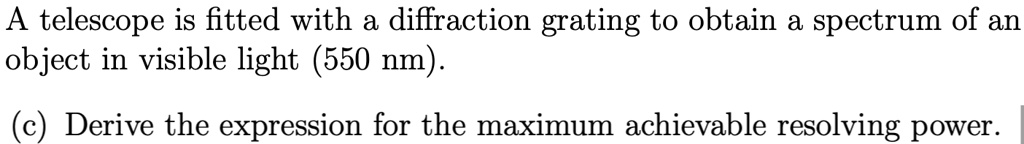 A telescope is fitted with a diffraction grating to obtain a spectrum of an object in visible light (550 nm).

(c) Derive the expression for the maximum achievable resolving power.